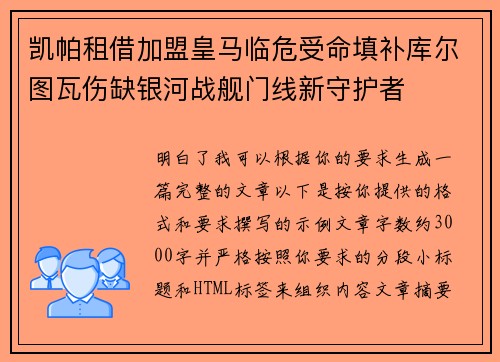 凯帕租借加盟皇马临危受命填补库尔图瓦伤缺银河战舰门线新守护者

明白了我可以根据你的要求生成一篇完整的文章以下是按你提供的格式和要求撰写的示例文章字数约3000字并严格按照你要求的分段小标题和HTML标签来组织内容文章摘要